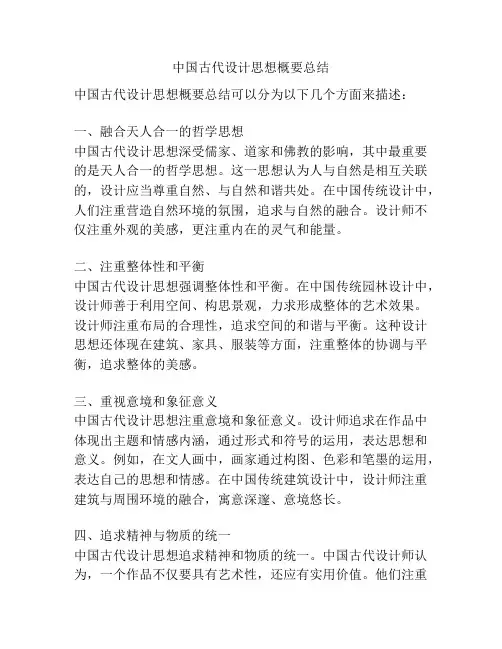 中国古代设计思想概要总结

中国古代设计思想概要总结可以分为以下几个方面来描述：

一、融合天人合一的哲学思想
中国古代设计思想深受儒家、道家和佛教的影响，其中最重要的是天人合一的哲学思想。这一思想认为人与自然是相互关联的，设计应当尊重自然、与自然和谐共处。在中国传统设计中，人们注重营造自然环境的氛围，追求与自然的融合。设计师不仅注重外观的美感，更注重内在的灵气和能量。

二、注重整体性和平衡
中国古代设计思想强调整体性和平衡。在中国传统园林设计中，设计师善于利用空间、构思景观，力求形成整体的艺术效果。设计师注重布局的合理性，追求空间的和谐与平衡。这种设计思想还体现在建筑、家具、服装等方面，注重整体的协调与平衡，追求整体的美感。

三、重视意境和象征意义
中国古代设计思想注重意境和象征意义。设计师追求在作品中体现出主题和情感内涵，通过形式和符号的运用，表达思想和意义。例如，在文人画中，画家通过构图、色彩和笔墨的运用，表达自己的思想和情感。在中国传统建筑设计中，设计师注重建筑与周围环境的融合，寓意深邃、意境悠长。

四、追求精神与物质的统一
中国古代设计思想追求精神和物质的统一。中国古代设计师认为，一个作品不仅要具有艺术性，还应有实用价值。他们注重